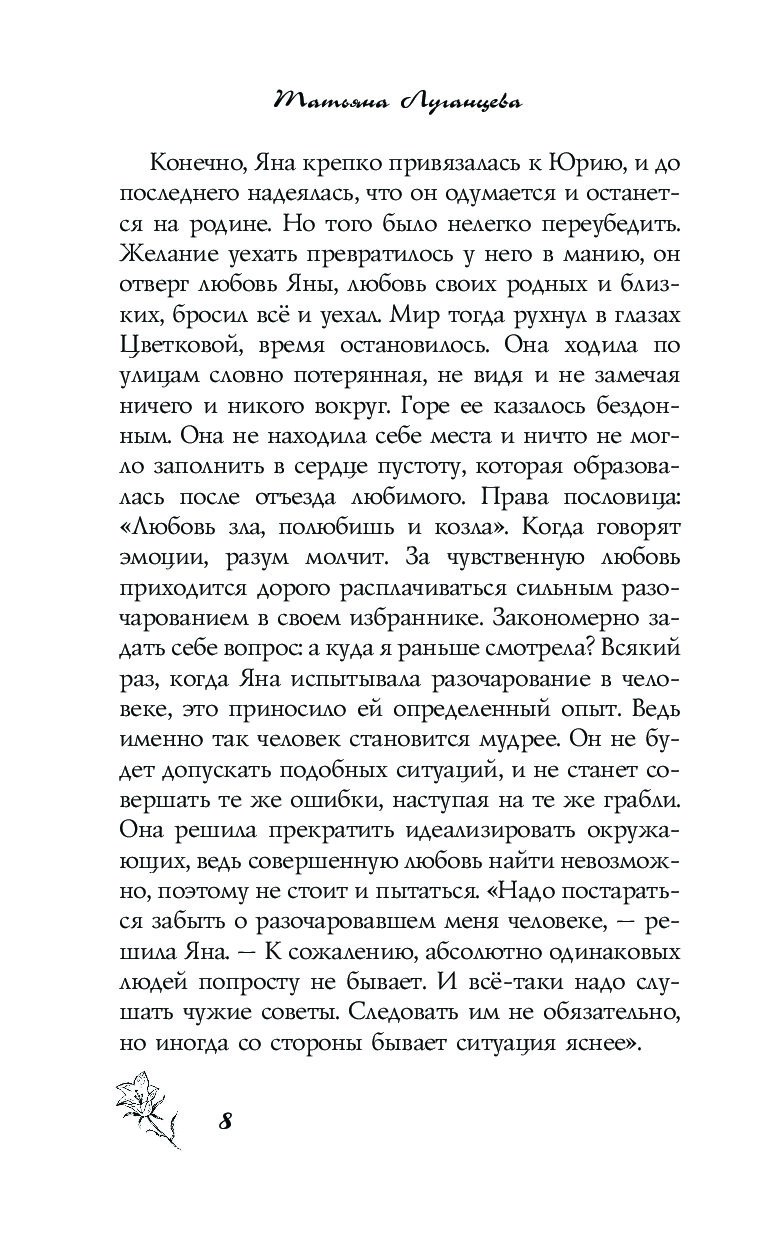 Татьяна Луганцева

Конечно, Яна крепко привязалась к Юрию, и до последнего надеялась, что он одумается и останется на родине. Но того было нелегко переубедить. Желание уехать превратилось у него в манию, он отверг любовь Яны, любовь своих родных и близких, бросил всё и уехал. Мир тогда рухнул в глазах Цветковой, время остановилось. Она ходила по улицам словно потерянная, не видя и не замечая ничего и никого вокруг. Горе ее казалось бездонным. Она не находила себе места и ничто не могло заполнить в сердце пустоту, которая образовалась после отъезда любимого. Права пословица: «Любовь зла, полюбишь и козла». Когда говорят эмоции, разум молчит. За чувственную любовь приходится дорого расплачиваться сильным разочарованием в своем избраннике. Закономерно задать себе вопрос: а куда я раньше смотрела? Всякий раз, когда Яна испытывала разочарование в человеке, это приносило ей определенный опыт. Ведь именно так человек становится мудрее. Он не будет допускать подобных ситуаций, и не станет совершать те же ошибки, наступая на те же грабли. Она решила прекратить идеализировать окружающих, ведь совершенную любовь найти невозможно, поэтому не стоит и пытаться. «Надо постараться забыть о разочаровавшем меня человеке, — решила Яна. — К сожалению, абсолютно одинаковых людей попросту не бывает. И всё-таки надо слушать чужие советы. Следовать им не обязательно, но иногда со стороны бывает ситуация яснее».

8